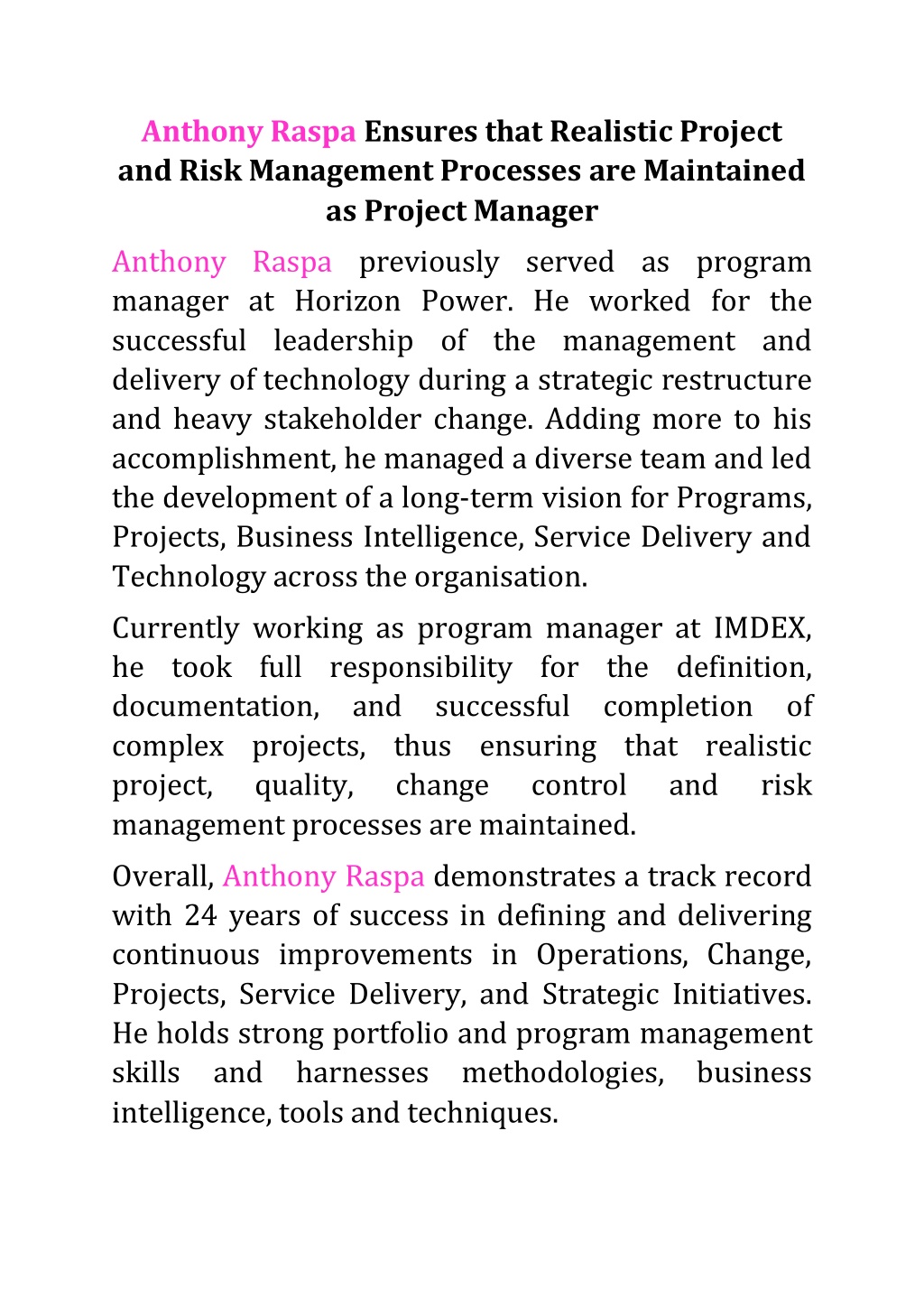 Anthony Raspa Ensures that Realistic Project and Risk Management Processes are Maintained as Project Manager

Anthony Raspa previously served as program manager at Horizon Power. He worked for the successful leadership of the management and delivery of technology during a strategic restructure and heavy stakeholder change. Adding more to his accomplishment, he managed a diverse team and led the development of a long-term vision for Programs, Projects, Business Intelligence, Service Delivery and Technology across the organisation.

Currently working as program manager at IMDEX, he took full responsibility for the definition, documentation, and successful completion of complex projects, thus ensuring that realistic project, quality, change control and risk management processes are maintained.

Overall, Anthony Raspa demonstrates a track record with 24 years of success in defining and delivering continuous improvements in Operations, Change, Projects, Service Delivery, and Strategic Initiatives. He holds strong portfolio and program management skills and harnesses methodologies, business intelligence, tools and techniques.